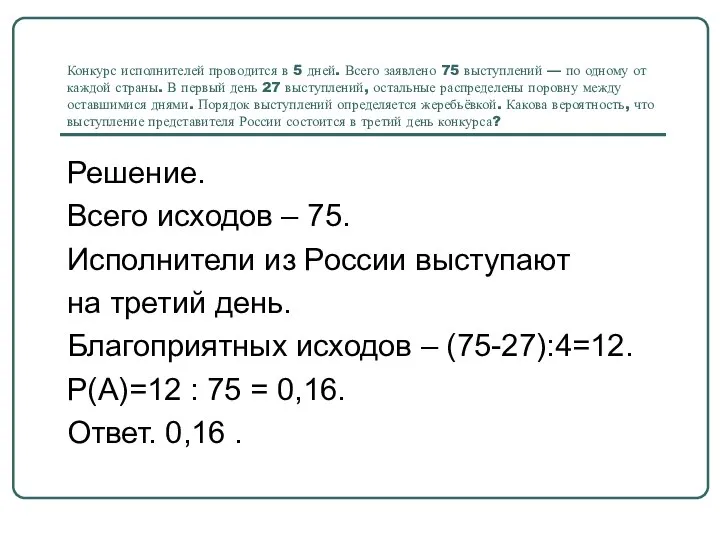 Конкурс исполнителей проводится в 5 дней. Всего заявлено 75 выступлений — по одному от каждой страны. В первый день 27 выступлений, остальные распределены поровну между оставшимися днями. Порядок выступлений определяется жеребьёвкой. Какова вероятность, что выступление представителя России состоится в третий день конкурса?

Решение.

Всего исходов – 75.

Исполнители из России выступают на третий день.

Благоприятных исходов – (75-27):4=12.

Р(А)=12 : 75 = 0,16.

Ответ. 0,16 .